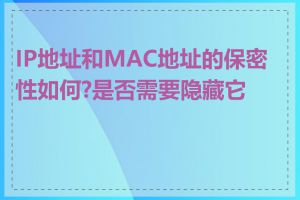 IP地址和MAC地址的保密性如何?是否需要隐藏它